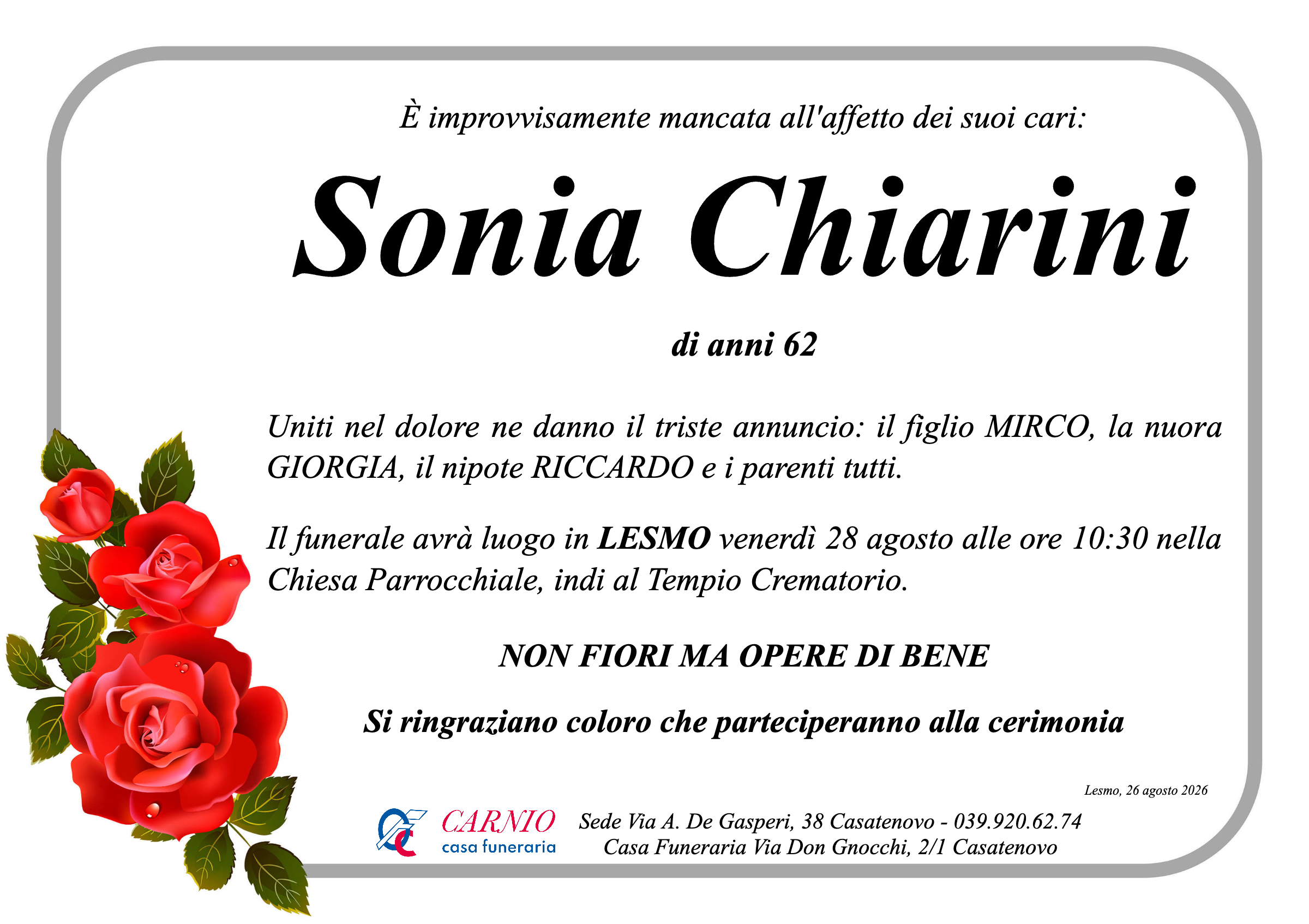 È improvvisamente mancata all'affetto dei suoi cari:

Sonia Chiarini

di anni 62

Uniti nel dolore ne danno il triste annuncio: il figlio MIRCO, la nuora GIORGIA, il nipote RICCARDO e i parenti tutti.

Il funerale avrà luogo in LESMO venerdì 28 agosto alle ore 10:30 nella Chiesa Parrocchiale, indi al Tempio Crematorio.

NON FIORI MA OPERE DI BENE

Si ringraziano coloro che parteciperanno alla cerimonia

Lesmo, 26 agosto 2026

CARNIO
casa funeraria

Sede Via A. De Gasperi, 38 Casatenovo - 039.920.62.74
Casa Funeraria Via Don Gnocchi, 2/1 Casatenovo